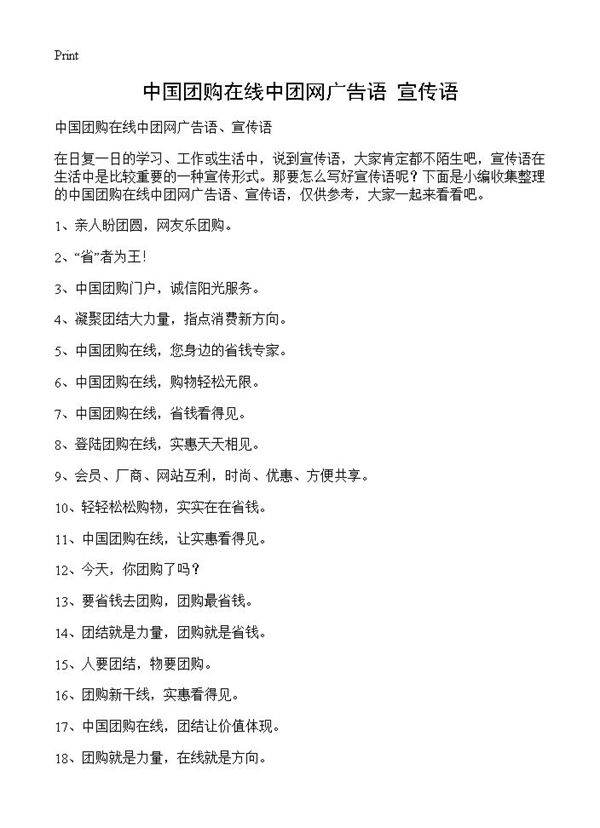 Print

中国团购在线中团网广告语 宣传语

中国团购在线中团网广告语、宣传语

在日复一日的学习、工作或生活中，说到宣传语，大家肯定都不陌生吧，宣传语在生活中是比较重要的一种宣传形式。那要怎么写好宣传语呢？下面是小编收集整理的中国团购在线中团网广告语、宣传语，仅供参考，大家一起来看看吧。

1、亲人盼团圆，网友乐团购。

2、“省”者为王！

3、中国团购门户，诚信阳光服务。

4、凝聚团结大力量，指点消费新方向。

5、中国团购在线，您身边的省钱专家。

6、中国团购在线，购物轻松无限。

7、中国团购在线，省钱看得见。

8、登陆团购在线，实惠天天相见。

9、会员、厂商、网站互利，时尚、优惠、方便共享。

10、轻轻松松购物，实实在在省钱。

11、中国团购在线，让实惠看得见。

12、今天，你团购了吗？

13、要省钱去团购，团购最省钱。

14、团结就是力量，团购就是省钱。

15、人要团结，物要团购。

16、团购新干线，实惠看得见。

17、中国团购在线，团结让价值体现。

18、团购就是力量，在线就是方向。